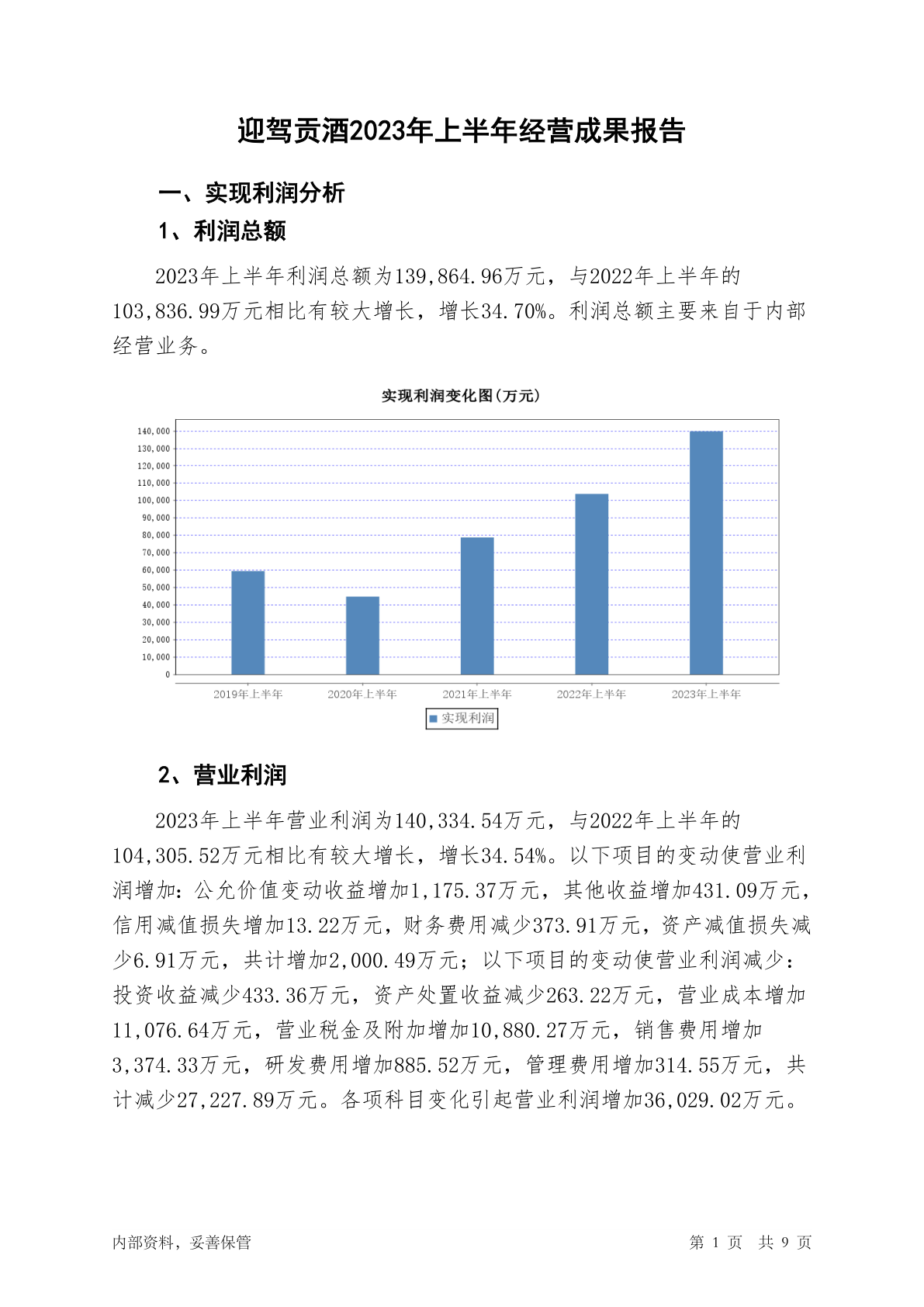 迎驾贡酒2023年上半年经营成果报告

一、实现利润分析

1、利润总额

2023年上半年利润总额为139,864.96万元，与2022年上半年的103,836.99万元相比有较大增长，增长34.70%。利润总额主要来自于内部经营业务。

实现利润变化图(万元)

140,000
130,000
120,000
110,000
100,000
90,000
80,000
70,000
60,000
50,000
40,000
30,000
20,000
10,000
0

2019年上半年 2020年上半年 2021年上半年 2022年上半年 2023年上半年

实现利润

2、营业利润

2023年上半年营业利润为140,334.54万元，与2022年上半年的104,305.52万元相比有较大增长，增长34.54%。以下项目的变动使营业利润增加：公允价值变动收益增加1,175.37万元，其他收益增加431.09万元，信用减值损失增加13.22万元，财务费用减少373.91万元，资产减值损失减少6.91万元，共计增加2,000.49万元；以下项目的变动使营业利润减少：投资收益减少433.36万元，资产处置收益减少263.22万元，营业成本增加11,076.64万元，营业税金及附加增加10,880.27万元，销售费用增加3,374.33万元，研发费用增加885.52万元，管理费用增加314.55万元，共计减少27,227.89万元。各项科目变化引起营业利润增加36,029.02万元。

内部资料，妥善保管

第 1 页 共 9 页